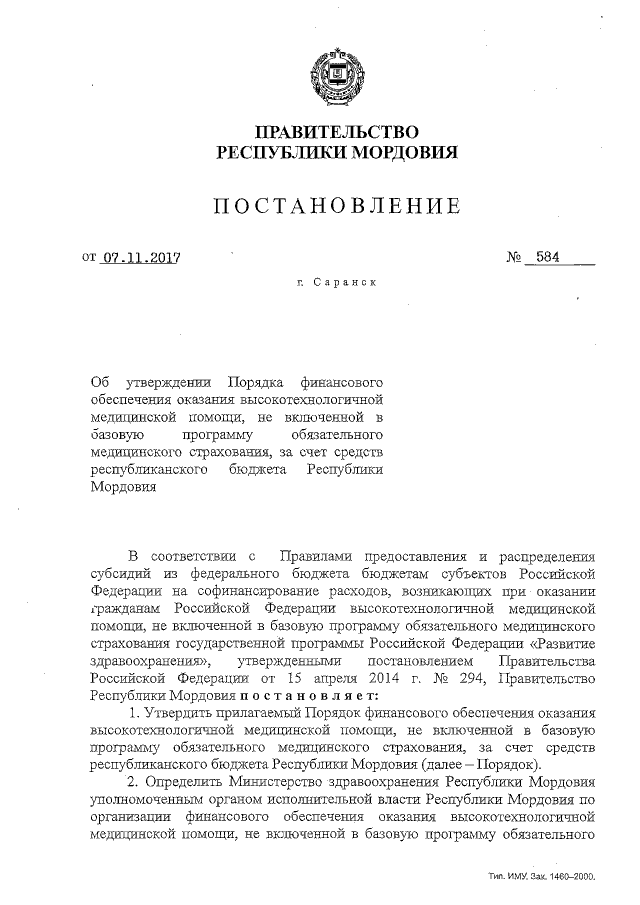 ПРАВИТЕЛЬСТВО
РЕСПУБЛИКИ МОРДОВИЯ

ПОСТАНОВЛЕНИЕ

от 07.11.2017 № 584

г. Саранск

Об утверждении Порядка финансового обеспечения оказания высокотехнологичной медицинской помощи, не включенной в базовую программу обязательного медицинского страхования, за счет средств республиканского бюджета Республики Мордовия

В соответствии с Правилами предоставления и распределения субсидий из федерального бюджета бюджетам субъектов Российской Федерации на софинансирование расходов, возникающих при оказании гражданам Российской Федерации высокотехнологичной медицинской помощи, не включенной в базовую программу обязательного медицинского страхования государственной программы Российской Федерации «Развитие здравоохранения», утвержденными постановлением Правительства Российской Федерации от 15 апреля 2014 г. № 294, Правительство Республики Мордовия постановляет:

1. Утвердить прилагаемый Порядок финансового обеспечения оказания высокотехнологичной медицинской помощи, не включенной в базовую программу обязательного медицинского страхования, за счет средств республиканского бюджета Республики Мордовия (далее – Порядок).

2. Определить Министерство здравоохранения Республики Мордовия уполномоченным органом исполнительной власти Республики Мордовия по организации финансового обеспечения оказания высокотехнологичной медицинской помощи, не включенной в базовую программу обязательного

Тип. ИМУ. Зак. 1460–2000.